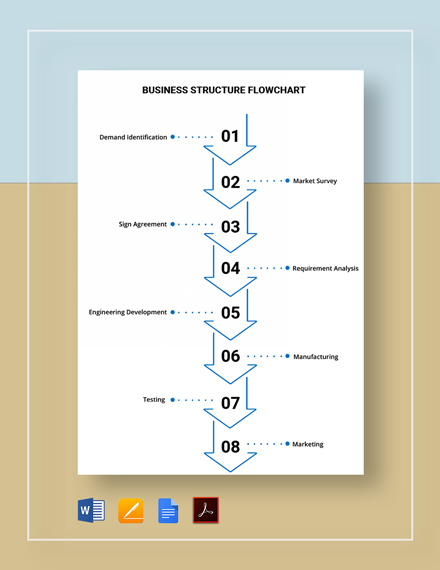 BUSINESS STRUCTURE FLOWCHART

Demand Identification 01

02 Market Survey

Sign Agreement 03

04 Requirement Analysis

Engineering Development 05

06 Manufacturing

Testing 07

08 Marketing

W